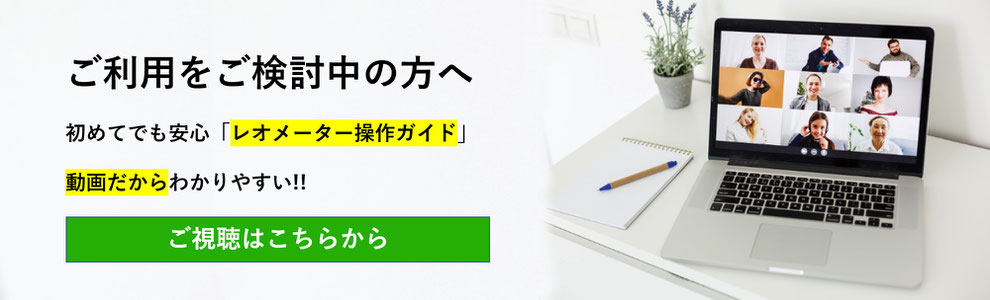 ご利用をご検討中の方へ

初めてでも安心「レオメーター操作ガイド」

動画だからわかりやすい!!

ご視聴はこちらから